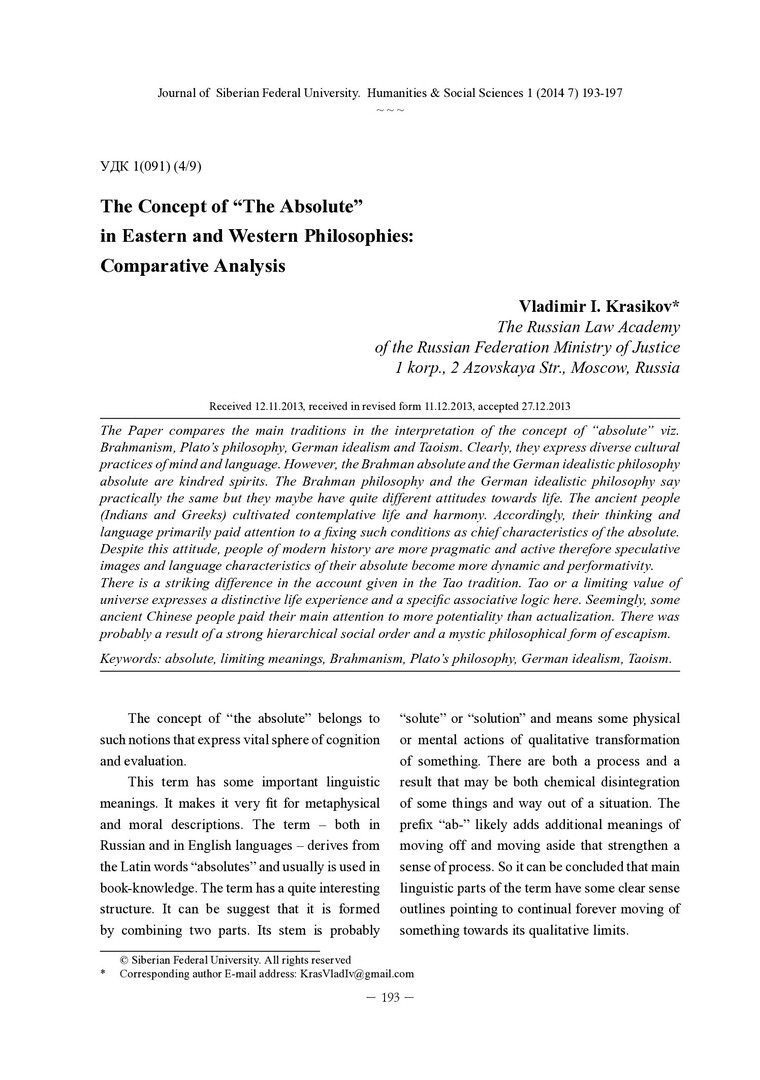 Journal of Siberian Federal University. Humanities & Social Sciences 1 (2014 7) 193-197

~ ~ ~

УДК 1(091) (4/9)

The Concept of “The Absolute” in Eastern and Western Philosophies: Comparative Analysis

Vladimir I. Krasikov*
The Russian Law Academy
of the Russian Federation Ministry of Justice
1 korp., 2 Azovskaya Str., Moscow, Russia

Received 12.11.2013, received in revised form 11.12.2013, accepted 27.12.2013

The Paper compares the main traditions in the interpretation of the concept of “absolute” viz. Brahmanism, Plato’s philosophy, German idealism and Taoism. Clearly, they express diverse cultural practices of mind and language. However, the Brahman absolute and the German idealistic philosophy absolute are kindred spirits. The Brahman philosophy and the German idealistic philosophy say practically the same but they maybe have quite different attitudes towards life. The ancient people (Indians and Greeks) cultivated contemplative life and harmony. Accordingly, their thinking and language primarily paid attention to a fixing such conditions as chief characteristics of the absolute. Despite this attitude, people of modern history are more pragmatic and active therefore speculative images and language characteristics of their absolute become more dynamic and performativity.
There is a striking difference in the account given in the Tao tradition. Tao or a limiting value of universe expresses a distinctive life experience and a specific associative logic here. Seemingly, some ancient Chinese people paid their main attention to more potentiality than actualization. There was probably a result of a strong hierarchical social order and a mystic philosophical form of escapism.

Keywords: absolute, limiting meanings, Brahmanism, Plato’s philosophy, German idealism, Taoism.

The concept of “the absolute” belongs to such notions that express vital sphere of cognition and evaluation.

This term has some important linguistic meanings. It makes it very fit for metaphysical and moral descriptions. The term – both in Russian and in English languages – derives from the Latin words “absolutes” and usually is used in book-knowledge. The term has a quite interesting structure. It can be suggest that it is formed by combining two parts. Its stem is probably “solute” or “solution” and means some physical or mental actions of qualitative transformation of something. There are both a process and a result that may be both chemical disintegration of some things and way out of a situation. The prefix “ab-” likely adds additional meanings of moving off and moving aside that strengthen a sense of process. So it can be concluded that main linguistic parts of the term have some clear sense outlines pointing to continual forever moving of something towards its qualitative limits.

© Siberian Federal University. All rights reserved
* Corresponding author E-mail address: KrasVladIv@gmail.com

— 193 —